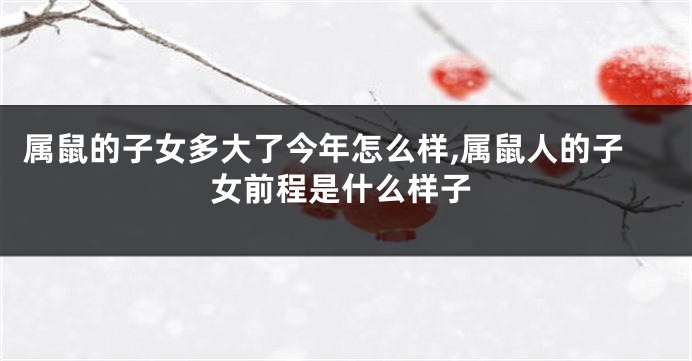 属鼠的子女多大了今年怎么样,属鼠人的子女前程是什么样子